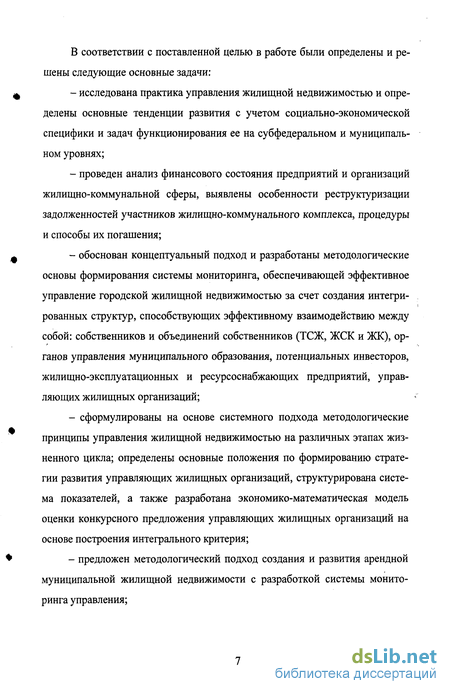 В соответствии с поставленной целью в работе были определены и решены следующие основные задачи:

– исследована практика управления жилищной недвижимостью и определены основные тенденции развития с учетом социально-экономической специфики и задач функционирования ее на субфедеральном и муниципальном уровнях;

– проведен анализ финансового состояния предприятий и организаций жилищно-коммунальной сферы, выявлены особенности реструктуризации задолженностей участников жилищно-коммунального комплекса, процедуры и способы их погашения;

– обоснован концептуальный подход и разработаны методологические основы формирования системы мониторинга, обеспечивающей эффективное управление городской жилищной недвижимостью за счет создания интегрированных структур, способствующих эффективному взаимодействию между собой: собственников и объединений собственников (ТСЖ, ЖСК и ЖК), органов управления муниципального образования, потенциальных инвесторов, жилищно-эксплуатационных и ресурсоснабжающих предприятий, управляющих жилищных организаций;

– сформулированы на основе системного подхода методологические принципы управления жилищной недвижимостью на различных этапах жизненного цикла; определены основные положения по формированию стратегии развития управляющих жилищных организаций, структурирована система показателей, а также разработана экономико-математическая модель оценки конкурсного предложения управляющих жилищных организаций на основе построения интегрального критерия;

– предложен методологический подход создания и развития арендной муниципальной жилищной недвижимости с разработкой системы мониторинга управления;

7

dsLib.net
библиотека диссертаций